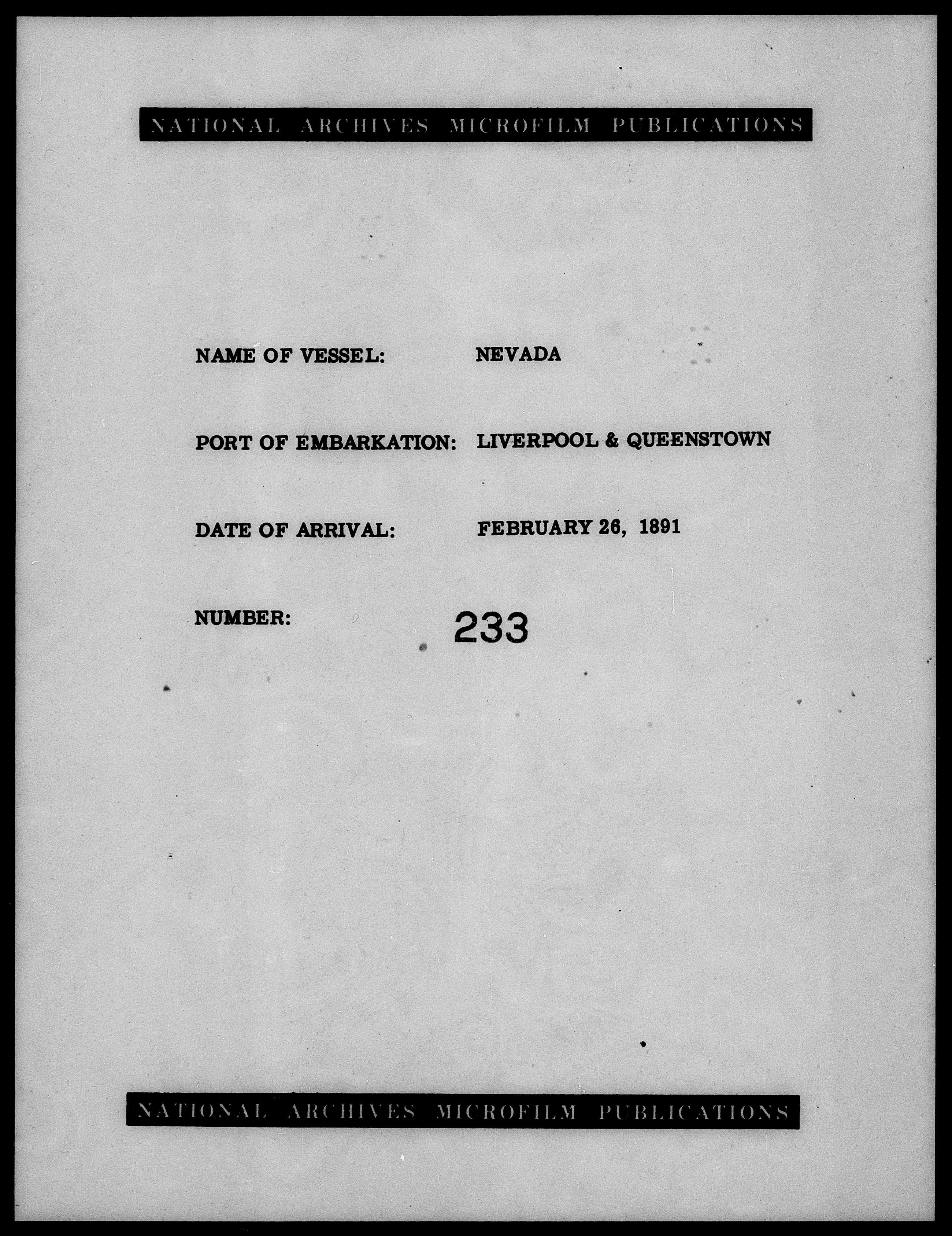 NATIONAL ARCHIVES MICROFILM PUBLICATIONS

NAME OF VESSEL: NEVADA

PORT OF EMBARKATION: LIVERPOOL & QUEENSTOWN

DATE OF ARRIVAL: FEBRUARY 26, 1891

NUMBER: 233

NATIONAL ARCHIVES MICROFILM PUBLICATIONS